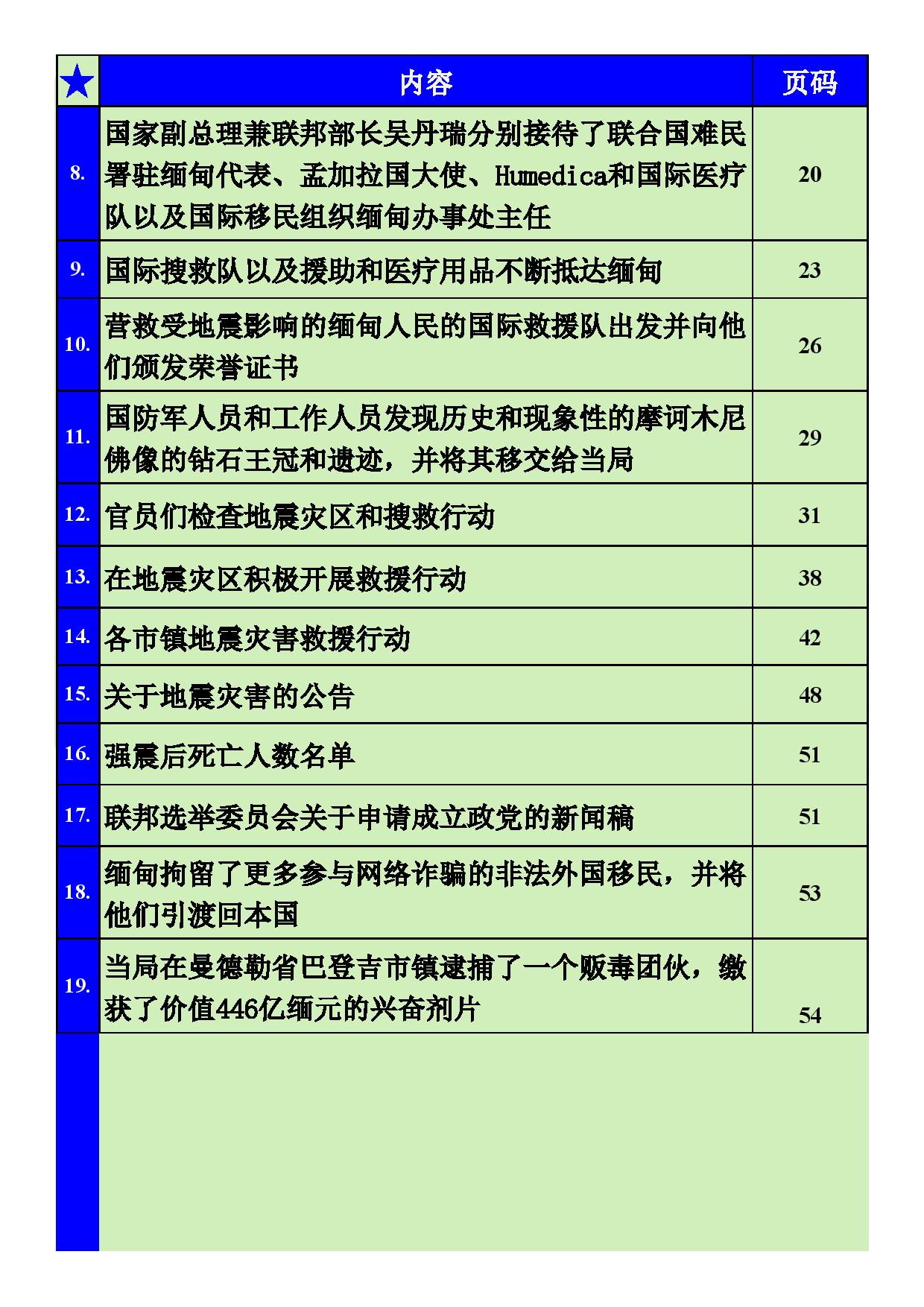 | ★ | 内容 | 页码 |
|---|---|---|
| 8. | 国家副总理兼联邦部长吴丹瑞分别接待了联合国难民署驻缅甸代表、孟加拉国大使、Humedica和国际医疗队以及国际移民组织缅甸办事处主任 | 20 |
| 9. | 国际搜救队以及援助和医疗用品不断抵达缅甸 | 23 |
| 10. | 营救受地震影响的缅甸人民的国际救援队出发并向他们颁发荣誉证书 | 26 |
| 11. | 国防军人员和工作人员发现历史和现象性的摩诃木尼佛像的钻石王冠和遗迹，并将其移交给当局 | 29 |
| 12. | 官员们检查地震灾区和搜救行动 | 31 |
| 13. | 在地震灾区积极开展救援行动 | 38 |
| 14. | 各市镇地震灾害救援行动 | 42 |
| 15. | 关于地震灾害的公告 | 48 |
| 16. | 强震后死亡人数名单 | 51 |
| 17. | 联邦选举委员会关于申请成立政党的新闻稿 | 51 |
| 18. | 缅甸拘留了更多参与网络诈骗的非法外国移民，并将他们引渡回本国 | 53 |
| 19. | 当局在曼德勒省巴登吉市镇逮捕了一个贩毒团伙，缴获了价值446亿缅元的兴奋剂片 | 54 |